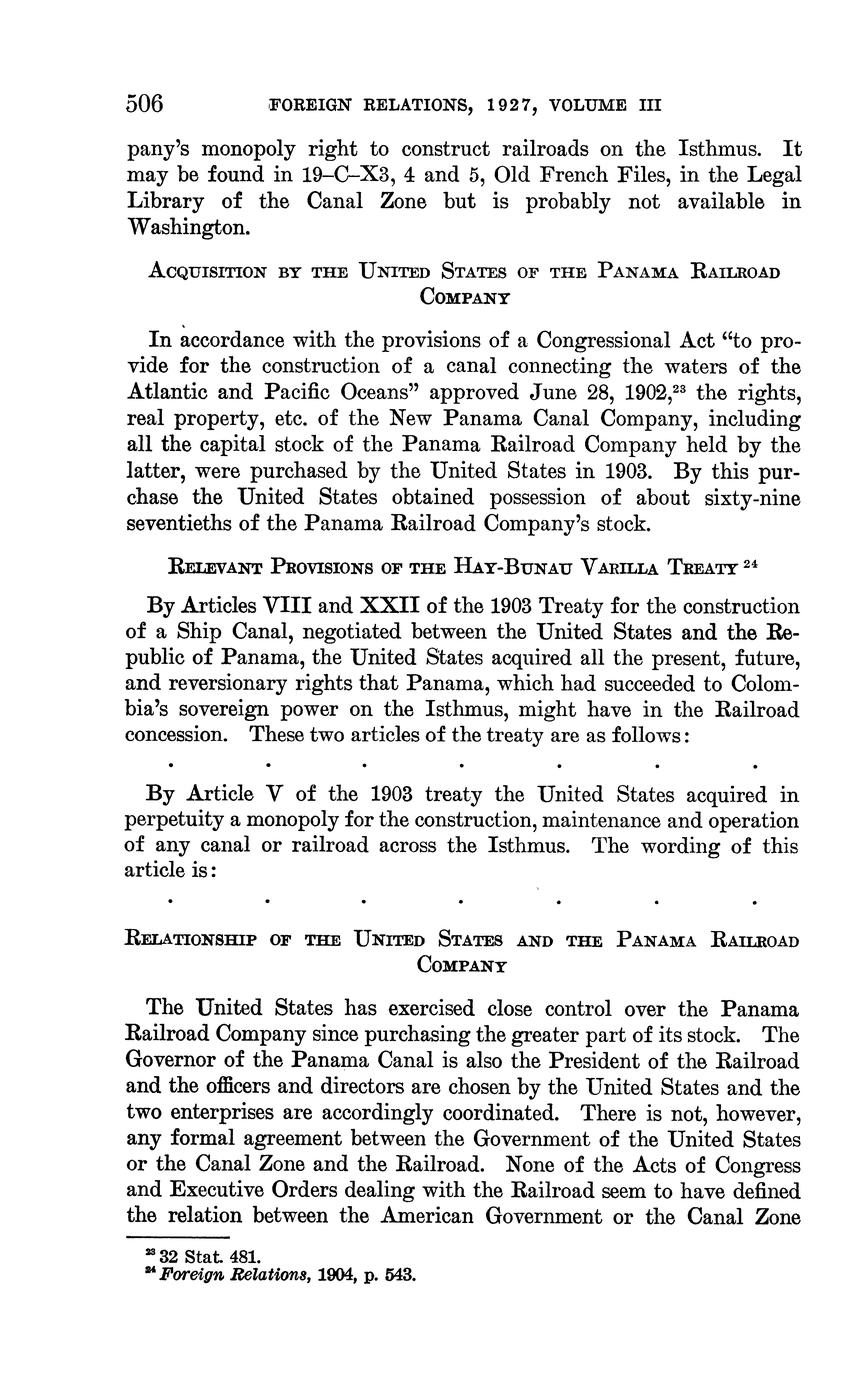 506 FOREIGN RELATIONS, 1927, VOLUME III

pany's monopoly right to construct railroads on the Isthmus. It may be found in 19–C–X3, 4 and 5, Old French Files, in the Legal Library of the Canal Zone but is probably not available in Washington.

ACQUISITION BY THE UNITED STATES OF THE PANAMA RAILROAD COMPANY

In accordance with the provisions of a Congressional Act "to provide for the construction of a canal connecting the waters of the Atlantic and Pacific Oceans" approved June 28, 1902,$^{23}$ the rights, real property, etc. of the New Panama Canal Company, including all the capital stock of the Panama Railroad Company held by the latter, were purchased by the United States in 1903. By this purchase the United States obtained possession of about sixty-nine seventieths of the Panama Railroad Company's stock.

RELEVANT PROVISIONS OF THE HAY-BUNAU VARILLA TREATY $^{24}$

By Articles VIII and XXII of the 1903 Treaty for the construction of a Ship Canal, negotiated between the United States and the Republic of Panama, the United States acquired all the present, future, and reversionary rights that Panama, which had succeeded to Colombia's sovereign power on the Isthmus, might have in the Railroad concession. These two articles of the treaty are as follows:

. . . . . . .

By Article V of the 1903 treaty the United States acquired in perpetuity a monopoly for the construction, maintenance and operation of any canal or railroad across the Isthmus. The wording of this article is:

. . . . . . .

RELATIONSHIP OF THE UNITED STATES AND THE PANAMA RAILROAD COMPANY

The United States has exercised close control over the Panama Railroad Company since purchasing the greater part of its stock. The Governor of the Panama Canal is also the President of the Railroad and the officers and directors are chosen by the United States and the two enterprises are accordingly coordinated. There is not, however, any formal agreement between the Government of the United States or the Canal Zone and the Railroad. None of the Acts of Congress and Executive Orders dealing with the Railroad seem to have defined the relation between the American Government or the Canal Zone

$^{23}$ 32 Stat. 481.
$^{24}$ Foreign Relations, 1904, p. 543.